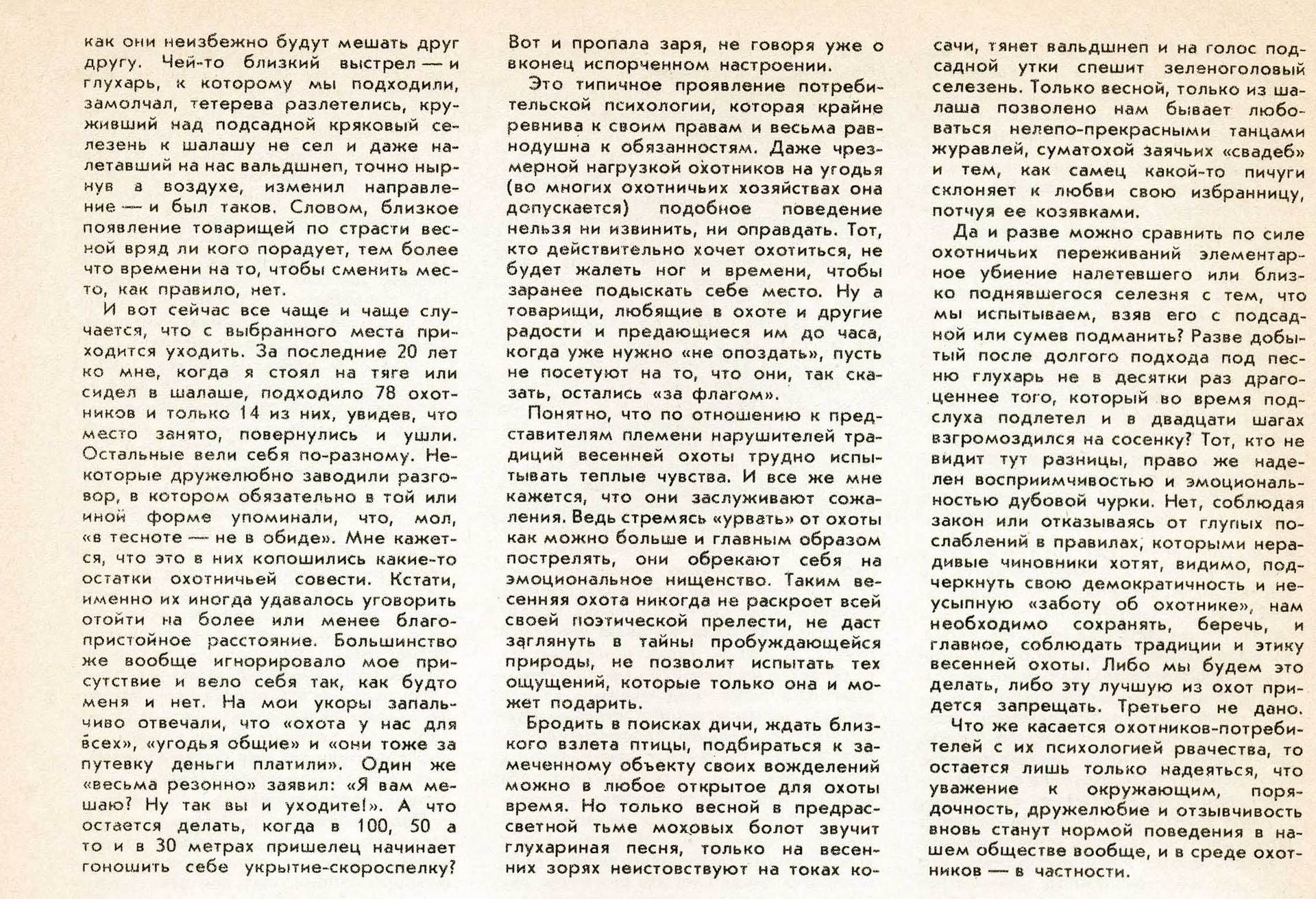 как они неизбежно будут мешать друг другу. Чей-то близкий выстрел — и глухарь, к которому мы подходили, замолчал, тетерева разлетелись, круживший над подсадной кряковый селезень к шалашу не сел и даже налетавший на нас вальдшнеп, точно нырнув в воздухе, изменил направление — и был таков. Словом, близкое появление товарищей по страсти весной вряд ли кого порадует, тем более что времени на то, чтобы сменить место, как правило, нет.

И вот сейчас все чаще и чаще случается, что с выбранного места приходится уходить. За последние 20 лет ко мне, когда я стоял на тяге или сидел в шалаше, подходило 78 охотников и только 14 из них, увидев, что место занято, повернулись и ушли. Остальные вели себя по-разному. Некоторые дружелюбно заводили разговор, в котором обязательно в той или иной форме упоминали, что, мол, «в тесноте — не в обиде». Мне кажется, что это в них копошились какие-то остатки охотничьей совести. Кстати, именно их иногда удавалось уговорить отойти на более или менее благопристойное расстояние. Большинство же вообще игнорировало мое присутствие и вело себя так, как будто меня и нет. На мои укоры запальчиво отвечали, что «охота у нас для всех», «угодья общие» и «они тоже за путевку деньги платили». Один же «весьма резонно» заявил: «Я вам мешаю? Ну так вы и уходите!». А что остается делать, когда в 100, 50 а то и в 30 метрах пришелец начинает гоношить себе укрытие-скороспелку? Вот и пропала заря, не говоря уже о вконец испорченном настроении.

Это типичное проявление потребительской психологии, которая крайне ревнива к своим правам и весьма равнодушна к обязанностям. Даже чрезмерной нагрузкой охотников на угодья (во многих охотничьих хозяйствах она допускается) подобное поведение нельзя ни извинить, ни оправдать. Тот, кто действительно хочет охотиться, не будет жалеть ног и времени, чтобы заранее подыскать себе место. Ну а товарищи, любящие в охоте и другие радости и предающиеся им до часа, когда уже нужно «не опоздать», пусть не посетуют на то, что они, так сказать, остались «за флагом».

Понятно, что по отношению к представителям племени нарушителей традиций весенней охоты трудно испытывать теплые чувства. И все же мне кажется, что они заслуживают сожаления. Ведь стремясь «урвать» от охоты как можно больше и главным образом пострелять, они обрекают себя на эмоциональное нищенство. Таким весенняя охота никогда не раскроет всей своей поэтической прелести, не даст заглянуть в тайны пробуждающейся природы, не позволит испытать тех ощущений, которые только она и может подарить.

Бродить в поисках дичи, ждать близкого взлета птицы, подбираться к замеченному объекту своих вожделений можно в любое открытое для охоты время. Но только весной в предрассветной тьме моховых болот звучит глухариная песня, только на весенних зорях неистовствуют на токах косачи, тянет вальдшнеп и на голос подсадной утки спешит зеленоголовый селезень. Только весной, только из шалаша позволено нам бывает любоваться нелепо-прекрасными танцами журавлей, суматохой заячьих «свадеб» и тем, как самец какой-то пичуги склоняет к любви свою избранницу, потчуя ее козявками.

Да и разве можно сравнить по силе охотничьих переживаний элементарное убиение налетевшего или близко поднявшегося селезня с тем, что мы испытываем, взяв его с подсадной или сумев подманить? Разве добытый после долгого подхода под песню глухарь не в десятки раз драгоценнее того, который во время подслуха подлетел и в двадцати шагах взгромоздился на сосенку? Тот, кто не видит тут разницы, право же наделен восприимчивостью и эмоциональностью дубовой чурки. Нет, соблюдая закон или отказываясь от глупых послаблений в правилах, которыми нерадивые чиновники хотят, видимо, подчеркнуть свою демократичность и неусыпную «заботу об охотнике», нам необходимо сохранять, беречь, и главное, соблюдать традиции и этику весенней охоты. Либо мы будем это делать, либо эту лучшую из охот придется запрещать. Третьего не дано.

Что же касается охотников-потребителей с их психологией рвачества, то остается лишь только надеяться, что уважение к окружающим, порядочность, дружелюбие и отзывчивость вновь станут нормой поведения в нашем обществе вообще, и в среде охотников — в частности.